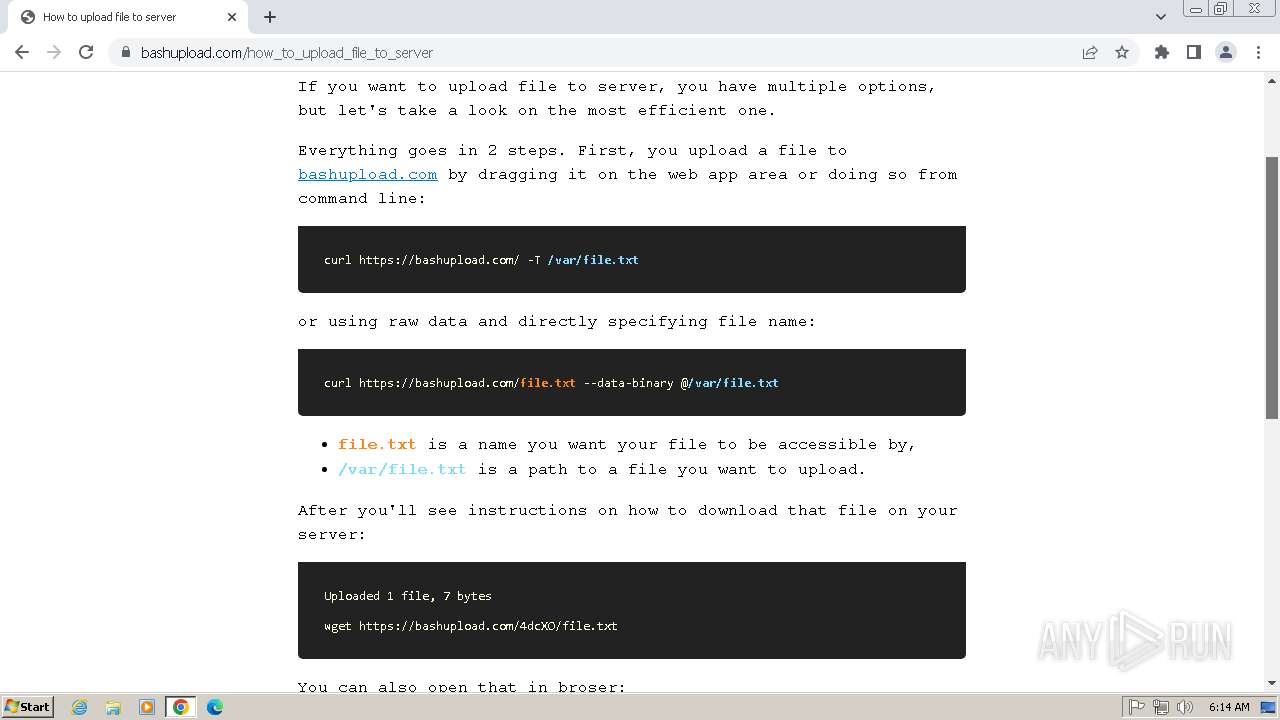 How to upload file to server

bashupload.com/how_to_upload_file_to_server

If you want to upload file to server, you have multiple options, but let's take a look on the most efficient one.

Everything goes in 2 steps. First, you upload a file to bashupload.com by dragging it on the web app area or doing so from command line:

curl https://bashupload.com/ -T /var/file.txt

or using raw data and directly specifying file name:

curl https://bashupload.com/file.txt --data-binary @/var/file.txt

- file.txt is a name you want your file to be accessible by,
- /var/file.txt is a path to a file you want to upload.

After you'll see instructions on how to download that file on your server:

Uploaded 1 file, 7 bytes

wget https://bashupload.com/4dcXO/file.txt

You can also open that in broser:

ANY RUN

Start

6:14 AM